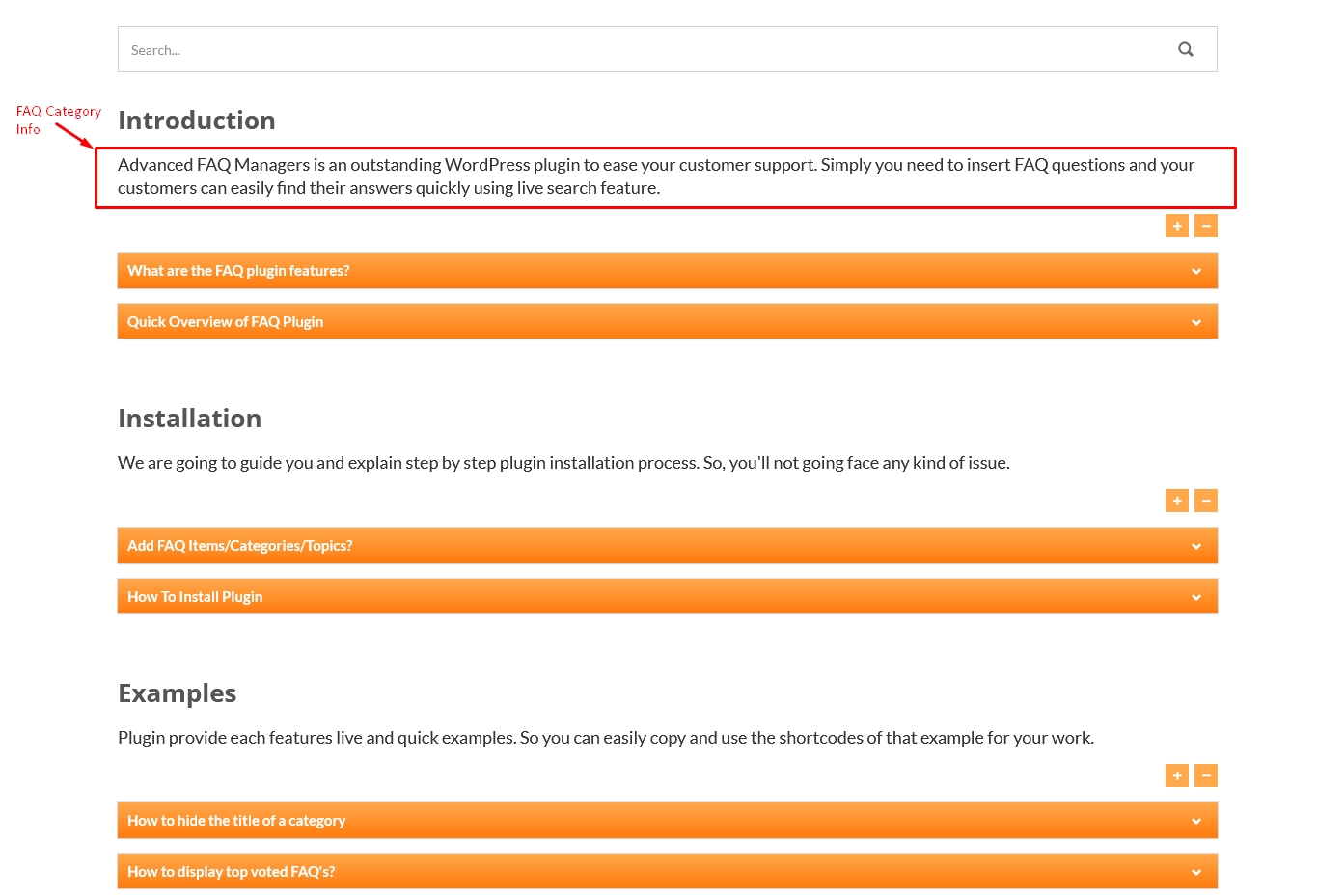 Search...

FAQ Category Info

Introduction

Advanced FAQ Managers is an outstanding WordPress plugin to ease your customer support. Simply you need to insert FAQ questions and your customers can easily find their answers quickly using live search feature.

+ −

What are the FAQ plugin features?

Quick Overview of FAQ Plugin

Installation

We are going to guide you and explain step by step plugin installation process. So, you'll not going face any kind of issue.

+ −

Add FAQ Items/Categories/Topics?

How To Install Plugin

Examples

Plugin provide each features live and quick examples. So you can easily copy and use the shortcodes of that example for your work.

+ −

How to hide the title of a category

How to display top voted FAQ's?